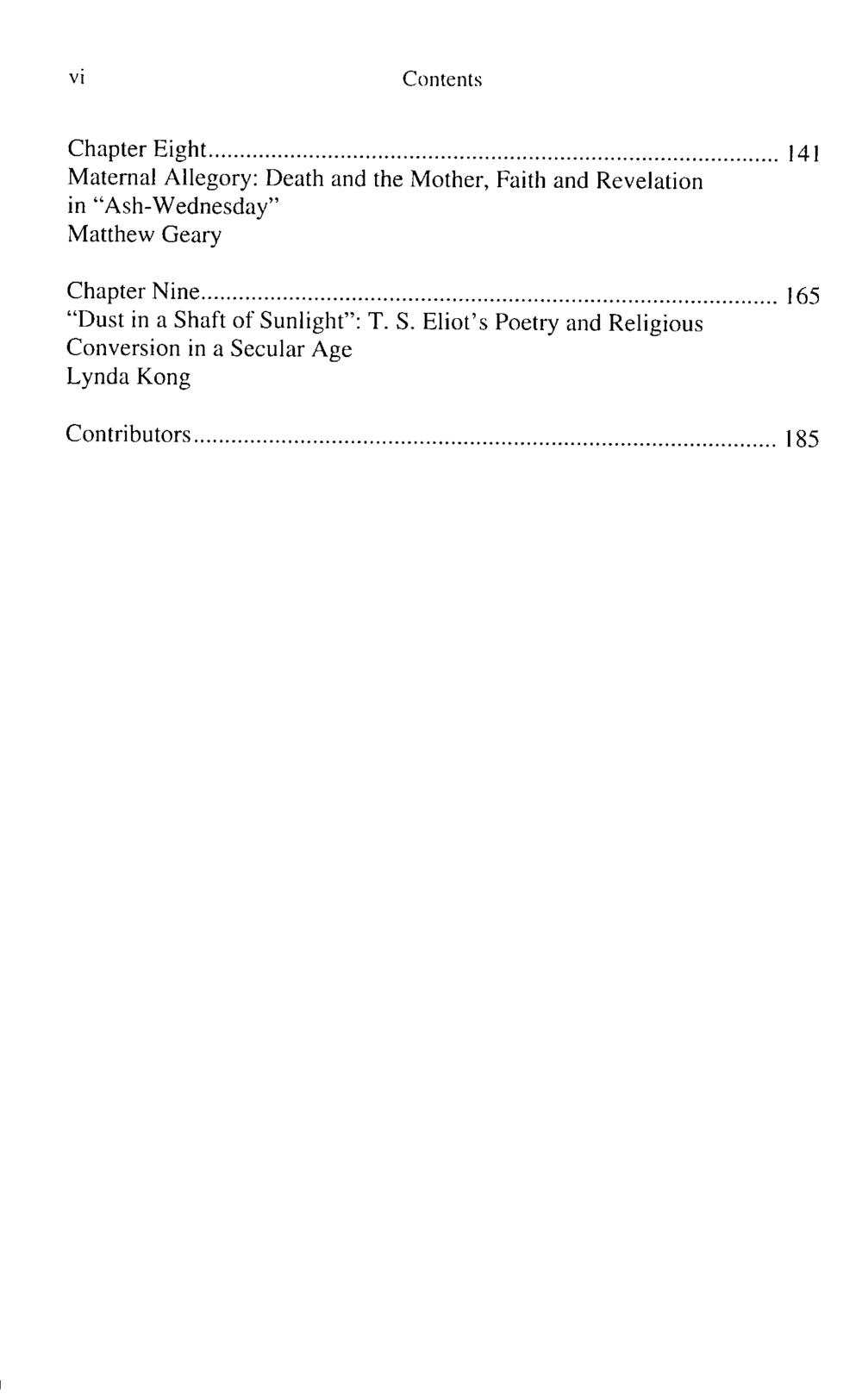 vi Contents

Chapter Eight 141
Maternal Allegory: Death and the Mother, Faith and Revelation in "Ash-Wednesday"
Matthew Geary

Chapter Nine 165
"Dust in a Shaft of Sunlight": T. S. Eliot's Poetry and Religious Conversion in a Secular Age
Lynda Kong

Contributors 185